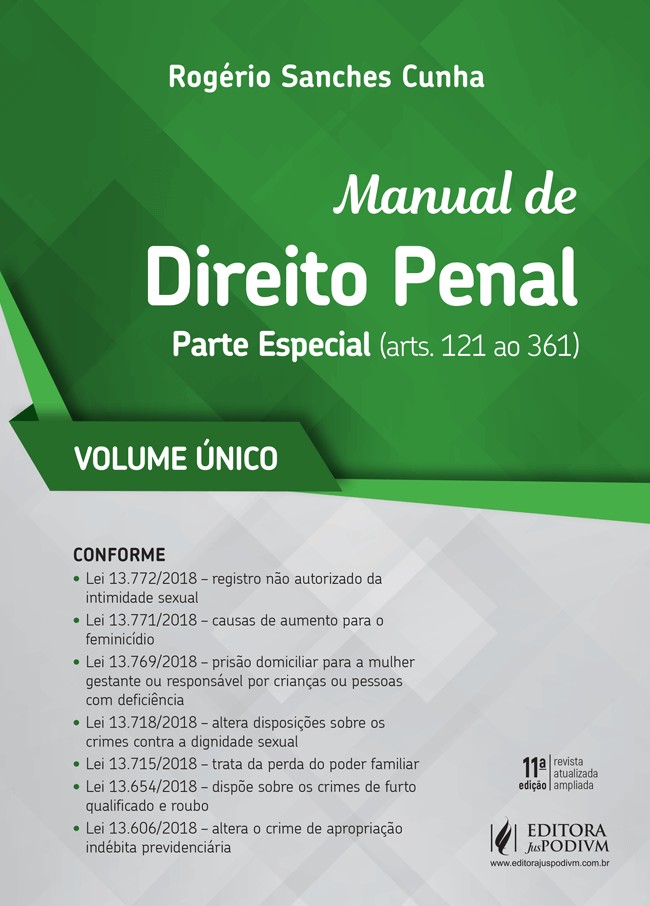 Rogério Sanches Cunha

Manual de
Direito Penal
Parte Especial (arts. 121 ao 361)

VOLUME ÚNICO

CONFORME
• Lei 13.772/2018 – registro não autorizado da intimidade sexual
• Lei 13.771/2018 – causas de aumento para o feminicídio
• Lei 13.769/2018 – prisão domiciliar para a mulher gestante ou responsável por crianças ou pessoas com deficiência
• Lei 13.718/2018 – altera disposições sobre os crimes contra a dignidade sexual
• Lei 13.715/2018 – trata da perda do poder familiar
• Lei 13.654/2018 – dispõe sobre os crimes de furto qualificado e roubo
• Lei 13.606/2018 – altera o crime de apropriação indébita previdenciária

11ª edição revista atualizada ampliada

EDITORA JusPODIVM
www.editorajuspodivm.com.br